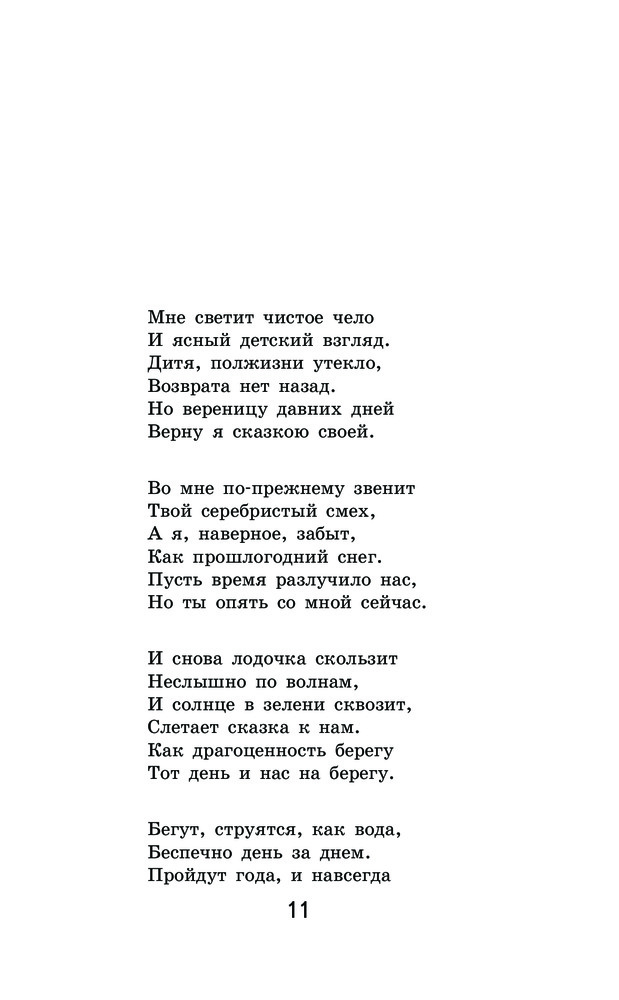 Мне светит чистое чело
И ясный детский взгляд.
Дитя, полжизни утекло,
Возврата нет назад.
Но вереницу давних дней
Верну я сказкою своей.

Во мне по-прежнему звенит
Твой серебристый смех,
А я, наверное, забыт,
Как прошлогодний снег.
Пусть время разлучило нас,
Но ты опять со мной сейчас.

И снова лодочка скользит
Неслышно по волнам,
И солнце в зелени сквозит,
Слетает сказка к нам.
Как драгоценность берегу
Тот день и нас на берегу.

Бегут, струятся, как вода,
Беспечно день за днем.
Пройдут года, и навсегда

11